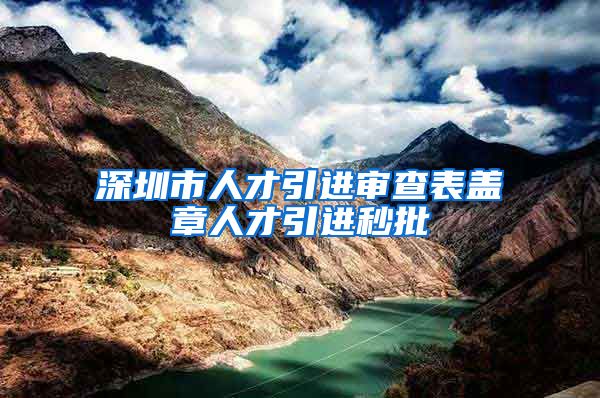 深圳市人才引进审查表盖章人才引进秒批